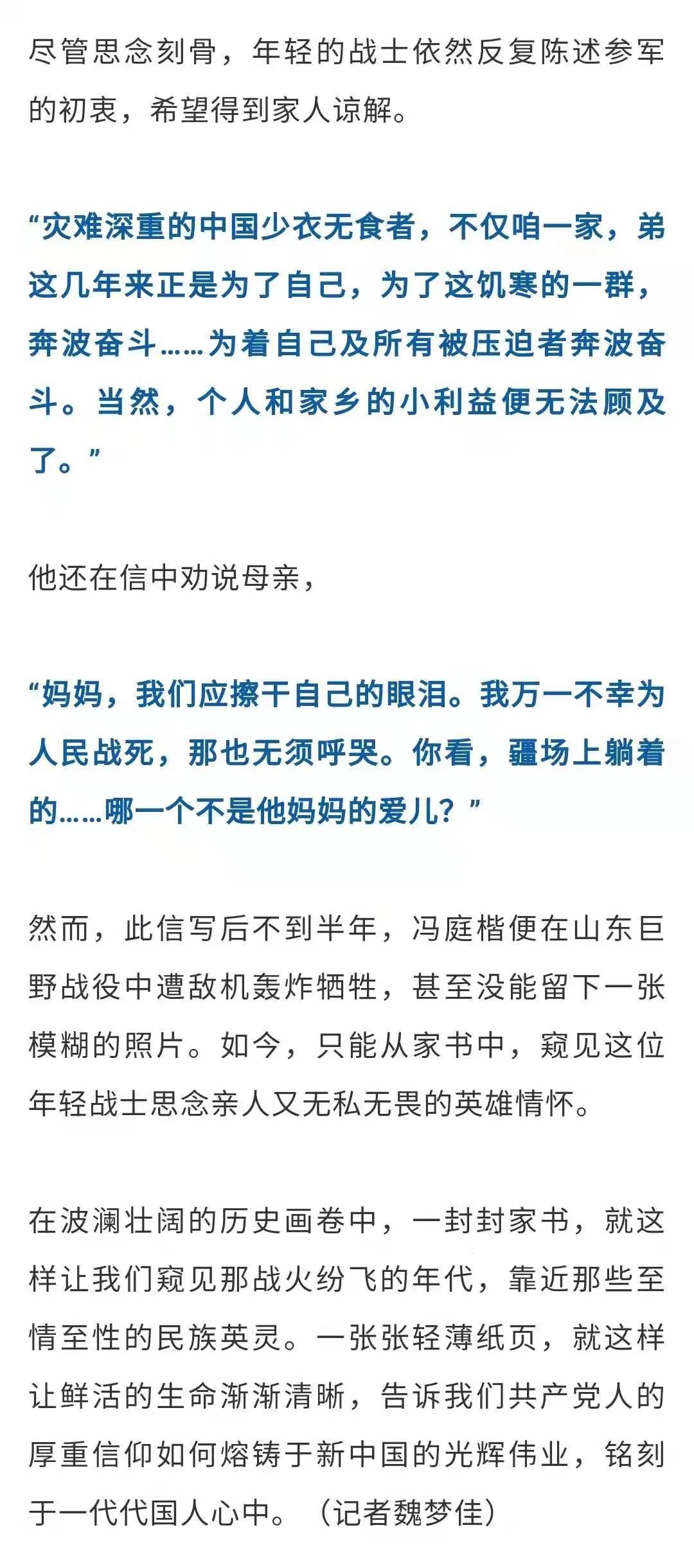 尽管思念刻骨，年轻的战士依然反复陈述参军的初衷，希望得到家人谅解。

“灾难深重的中国少衣无食者，不仅咱一家，弟这几年来正是为了自己，为了这饥寒的一群，奔波奋斗……为着自己及所有被压迫者奔波奋斗。当然，个人和家乡的小利益便无法顾及了。”

他还在信中劝说母亲，

“妈妈，我们应擦干自己的眼泪。我万一不幸为人民战死，那也无须呼哭。你看，疆场上躺着的……哪一个不是他妈妈的爱儿？”

然而，此信写后不到半年，冯庭楷便在山东巨野战役中遭敌机轰炸牺牲，甚至没能留下一张模糊的照片。如今，只能从家书中，窥见这位年轻战士思念亲人又无私无畏的英雄情怀。

在波澜壮阔的历史画卷中，一封封家书，就这样让我们窥见那战火纷飞的年代，靠近那些至情至性的民族英灵。一张张轻薄纸页，就这样让鲜活的生命渐渐清晰，告诉我们共产党人的厚重信仰如何熔铸于新中国的光辉伟业，铭刻于一代代国人心中。（记者魏梦佳）